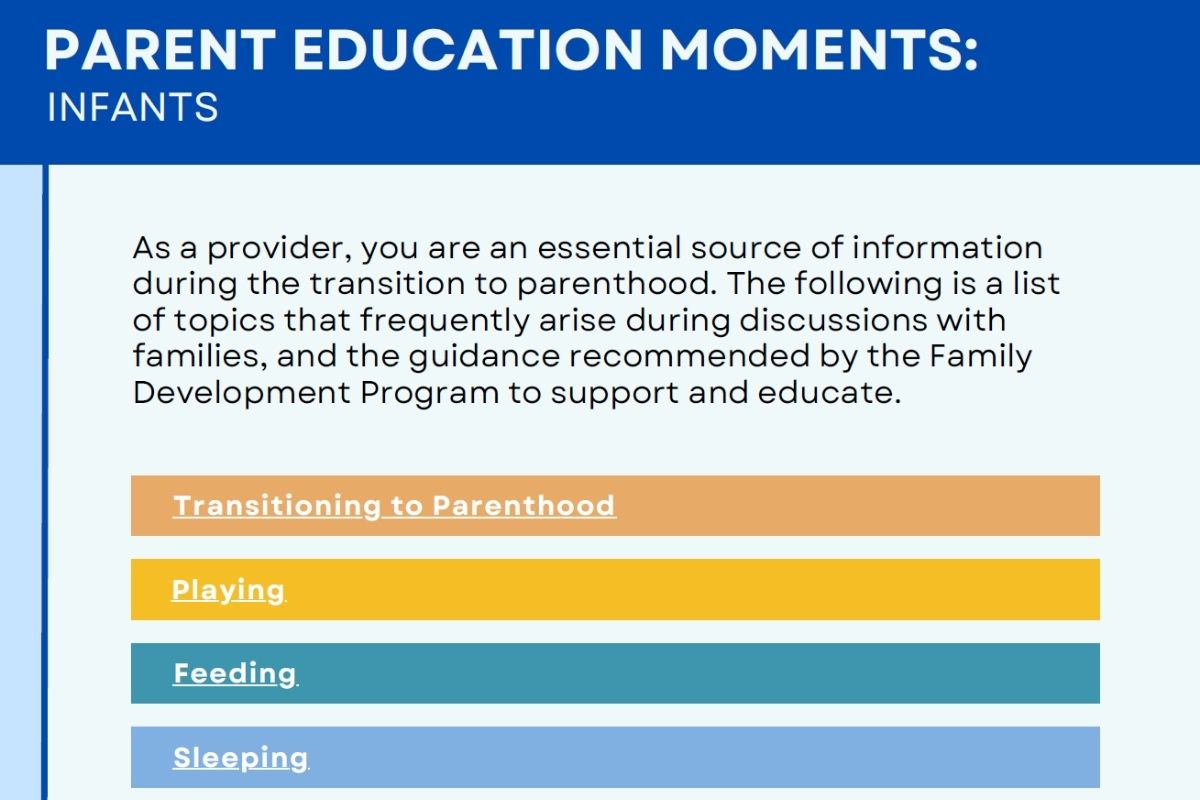 PARENT EDUCATION MOMENTS:
INFANTS

As a provider, you are an essential source of information during the transition to parenthood. The following is a list of topics that frequently arise during discussions with families, and the guidance recommended by the Family Development Program to support and educate.

Transitioning to Parenthood

Playing

Feeding

Sleeping